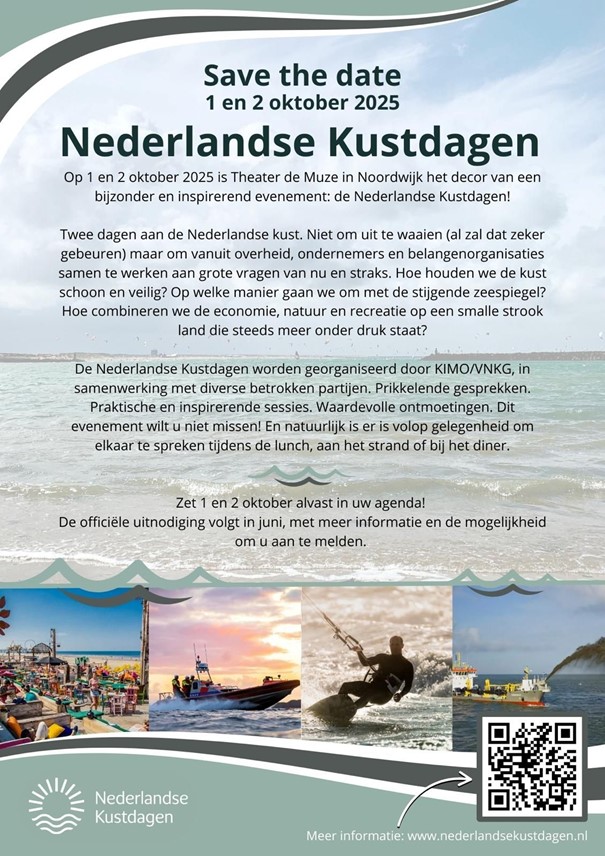 Save the date
1 en 2 oktober 2025
Nederlandse Kustdagen

Op 1 en 2 oktober 2025 is Theater de Muze in Noordwijk het decor van een bijzonder en inspirerend evenement: de Nederlandse Kustdagen!

Twee dagen aan de Nederlandse kust. Niet om uit te waaien (al zal dat zeker gebeuren) maar om vanuit overheid, ondernemers en belangenorganisaties samen te werken aan grote vragen van nu en straks. Hoe houden we de kust schoon en veilig? Op welke manier gaan we om met de stijgende zeespiegel? Hoe combineren we de economie, natuur en recreatie op een smalle strook land die steeds meer onder druk staat?

De Nederlandse Kustdagen worden georganiseerd door KIMO/VNKG, in samenwerking met diverse betrokken partijen. Prikkelende gesprekken. Praktische en inspirerende sessies. Waardevolle ontmoetingen. Dit evenement wilt u niet missen! En natuurlijk is er is volop gelegenheid om elkaar te spreken tijdens de lunch, aan het strand of bij het diner.

Zet 1 en 2 oktober alvast in uw agenda!
De officiële uitnodiging volgt in juni, met meer informatie en de mogelijkheid om u aan te melden.

Nederlandse Kustdagen

Meer informatie: www.nederlandsekustdagen.nl